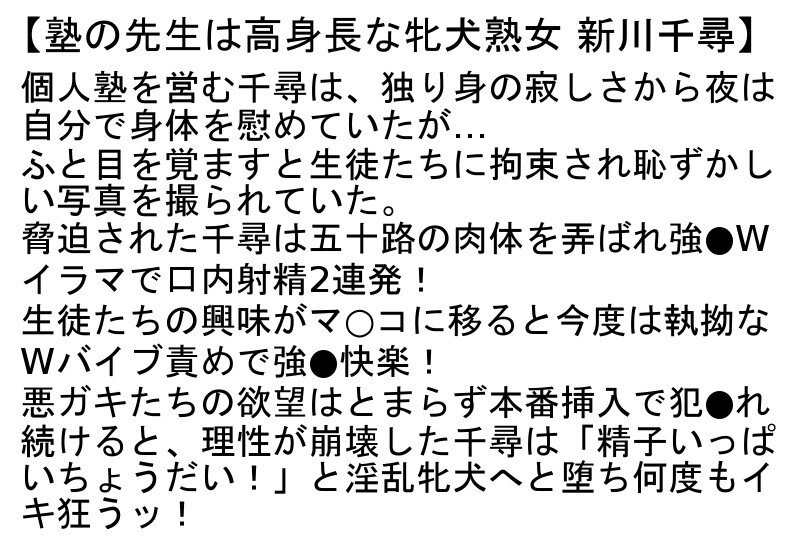 【塾の先生は高身長な牝犬熟女 新川千尋】

個人塾を営む千尋は、独り身の寂しさから夜は自分で身体を慰めていたが…
ふと目を覚ますと生徒たちに拘束され恥ずかしい写真を撮られていた。
脅迫された千尋は五十路の肉体を弄ばれ強●Wイラマで口内射精2連発！
生徒たちの興味がマ○コに移ると今度は執拗なWバイブ責めで強●快楽！
悪ガキたちの欲望はとまらず本番挿入で犯●れ続けると、理性が崩壊した千尋は「精子いっぱいちょうだい！」と淫乱牝犬へと堕ち何度もイキ狂うッ！